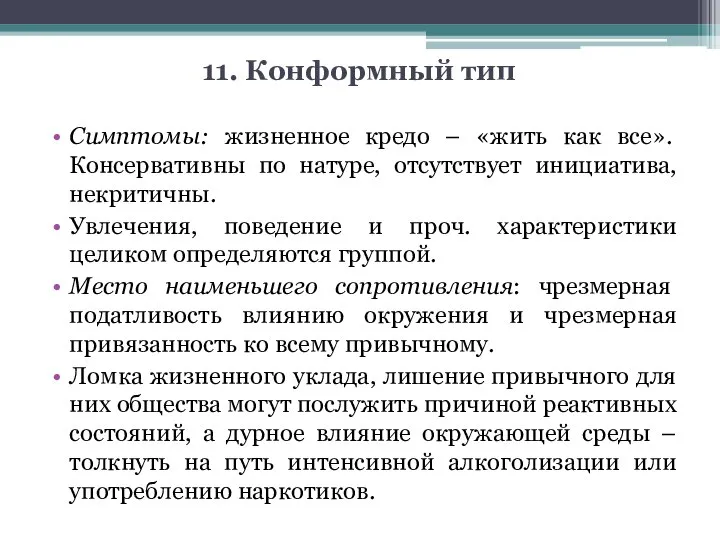 11. Конформный тип

• Симптомы: жизненное кредо – «жить как все». Консервативны по натуре, отсутствует инициатива, некритичны.

• Увлечения, поведение и проч. характеристики целиком определяются группой.

• Место наименьшего сопротивления: чрезмерная податливость влиянию окружения и чрезмерная привязанность ко всему привычному.

• Ломка жизненного уклада, лишение привычного для них общества могут послужить причиной реактивных состояний, а дурное влияние окружающей среды – толкнуть на путь интенсивной алкоголизации или употреблению наркотиков.